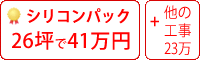 シリコンパック
26坪で41万円

+ 他の工事
23万